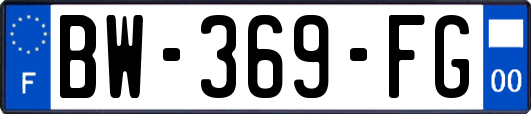 F

BW-369-FG

00